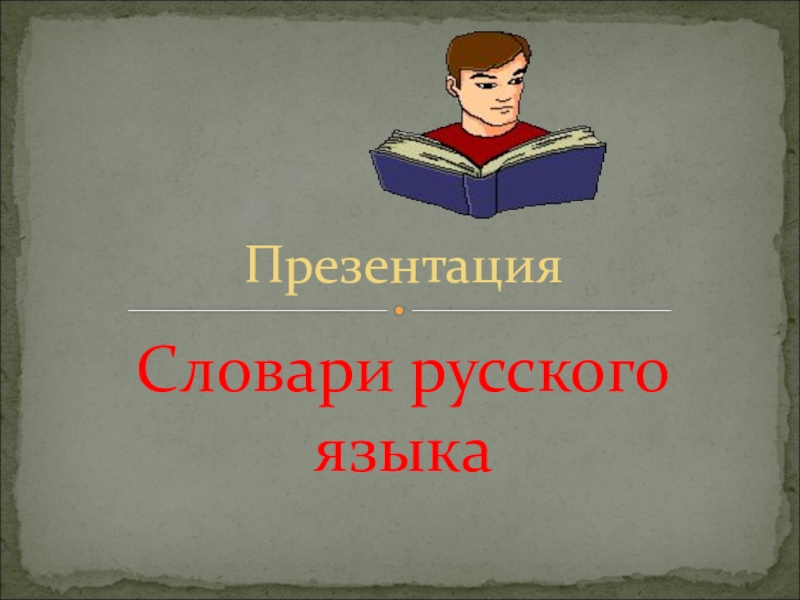 Презентация

Словари русского языка